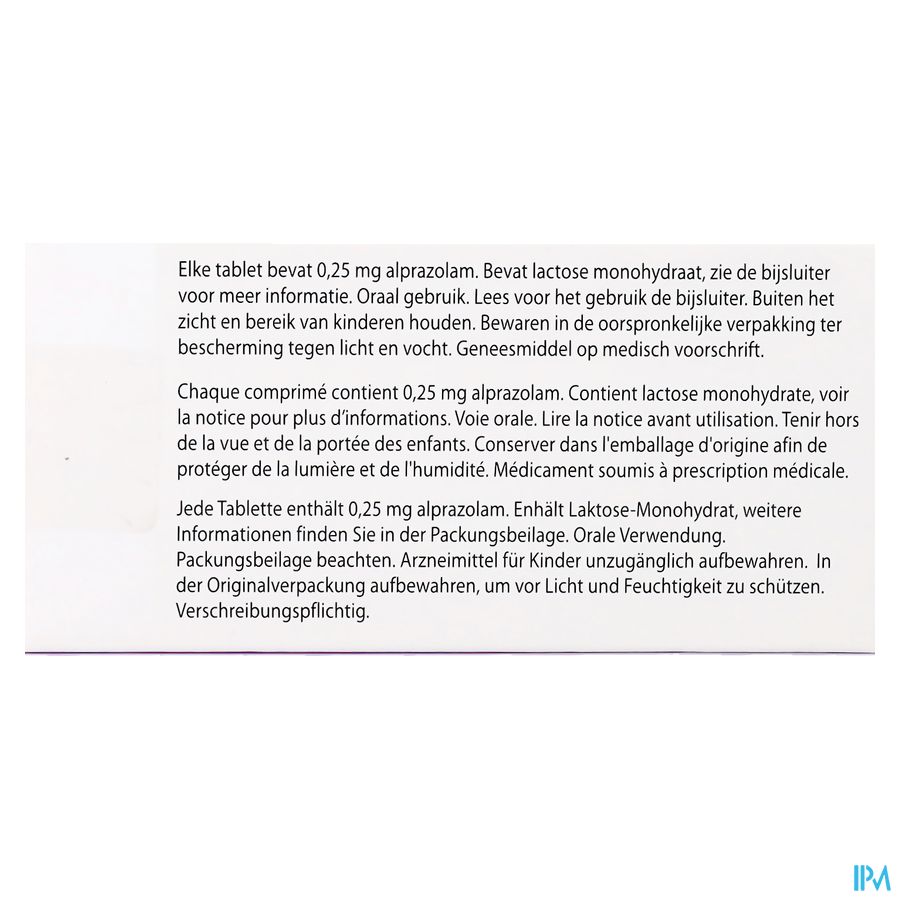 Elke tablet bevat 0,25 mg alprazolam. Bevat lactose monohydraat, zie de bijsluiter voor meer informatie. Oraal gebruik. Lees voor het gebruik de bijsluiter. Buiten het zicht en bereik van kinderen houden. Bewaren in de oorspronkelijke verpakking ter bescherming tegen licht en vocht. Geneesmiddel op medisch voorschrift.

Chaque comprimé contient 0,25 mg alprazolam. Contient lactose monohydrate, voir la notice pour plus d'informations. Voie orale. Lire la notice avant utilisation. Tenir hors de la vue et de la portée des enfants. Conserver dans l'emballage d'origine afin de protéger de la lumière et de l'humidité. Médicament soumis à prescription médicale.

Jede Tablette enthält 0,25 mg alprazolam. Enhält Laktose-Monohydrat, weitere Informationen finden Sie in der Packungsbeilage. Orale Verwendung. Packungsbeilage beachten. Arzneimittel für Kinder unzugänglich aufbewahren. In der Originalverpackung aufbewahren, um vor Licht und Feuchtigkeit zu schützen. Verschreibungspflichtig.

IPM